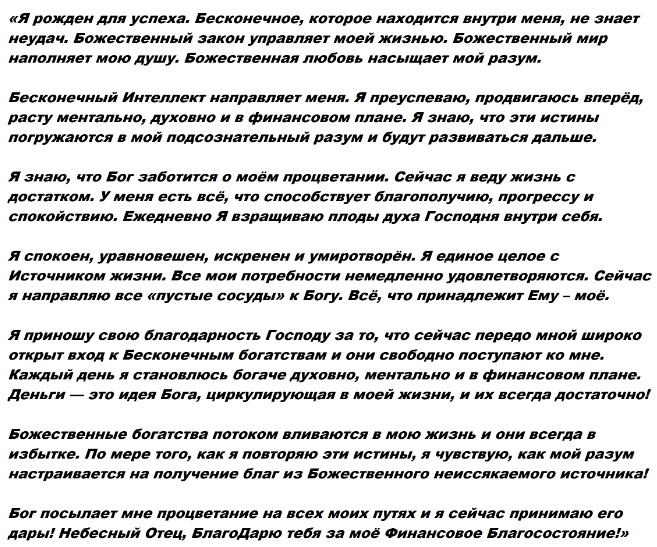 «Я рожден для успеха. Бесконечное, которое находится внутри меня, не знает неудач. Божественный закон управляет моей жизнью. Божественный мир наполняет мою душу. Божественная любовь насыщает мой разум.

Бесконечный Интеллект направляет меня. Я преуспеваю, продвигаюсь вперёд, расту ментально, духовно и в финансовом плане. Я знаю, что эти истины погружаются в мой подсознательный разум и будут развиваться дальше.

Я знаю, что Бог заботится о моём процветании. Сейчас я веду жизнь с достатком. У меня есть всё, что способствует благополучию, прогрессу и спокойствию. Ежедневно Я взращиваю плоды духа Господня внутри себя.

Я спокоен, уравновешен, искренен и умиротворён. Я единое целое с Источником жизни. Все мои потребности немедленно удовлетворяются. Сейчас я направляю все «пустые сосуды» к Богу. Всё, что принадлежит Ему – моё.

Я приношу свою благодарность Господу за то, что сейчас передо мной широко открыт вход к Бесконечным богатствам и они свободно поступают ко мне. Каждый день я становлюсь богаче духовно, ментально и в финансовом плане. Деньги — это идея Бога, циркулирующая в моей жизни, и их всегда достаточно!

Божественные богатства потоком вливаются в мою жизнь и они всегда в избытке. По мере того, как я повторяю эти истины, я чувствую, как мой разум настраивается на получение благ из Божественного неиссякаемого источника!

Бог посылает мне процветание на всех моих путях и я сейчас принимаю его дары! Небесный Отец, БлагоДарю тебя за моё Финансовое Благосостояние!»